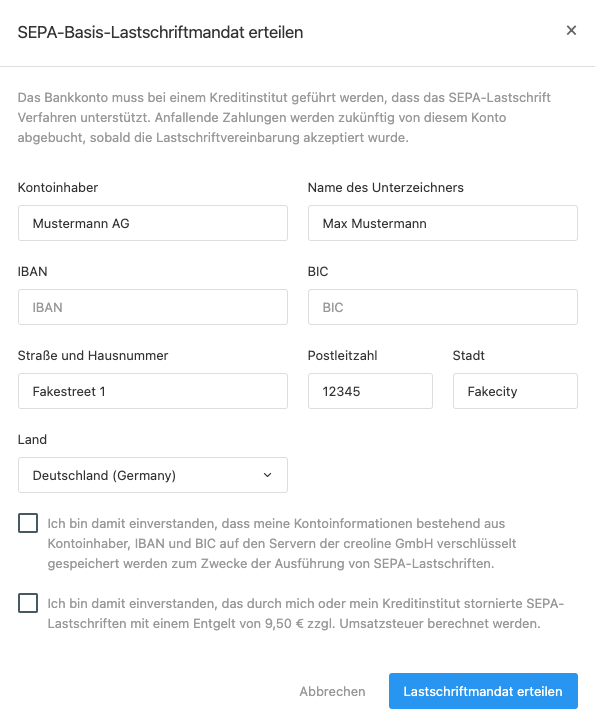 SEPA-Basis-Lastschriftmandat erteilen

×

Das Bankkonto muss bei einem Kreditinstitut geführt werden, dass das SEPA-Lastschrift Verfahren unterstützt. Anfallende Zahlungen werden zukünftig von diesem Konto abgebucht, sobald die Lastschriftvereinbarung akzeptiert wurde.

Kontoinhaber

Mustermann AG

Name des Unterzeichners

Max Mustermann

IBAN

IBAN

BIC

BIC

Straße und Hausnummer

Fakestreet 1

Postleitzahl

12345

Stadt

Fakecity

Land

Deutschland (Germany)

Ich bin damit einverstanden, dass meine Kontoinformationen bestehend aus Kontoinhaber, IBAN und BIC auf den Servern der creoline GmbH verschlüsselt gespeichert werden zum Zwecke der Ausführung von SEPA-Lastschriften.

Ich bin damit einverstanden, das durch mich oder mein Kreditinstitut stornierte SEPA-Lastschriften mit einem Entgelt von 9,50 € zzgl. Umsatzsteuer berechnet werden.

Abbrechen

Lastschriftmandat erteilen